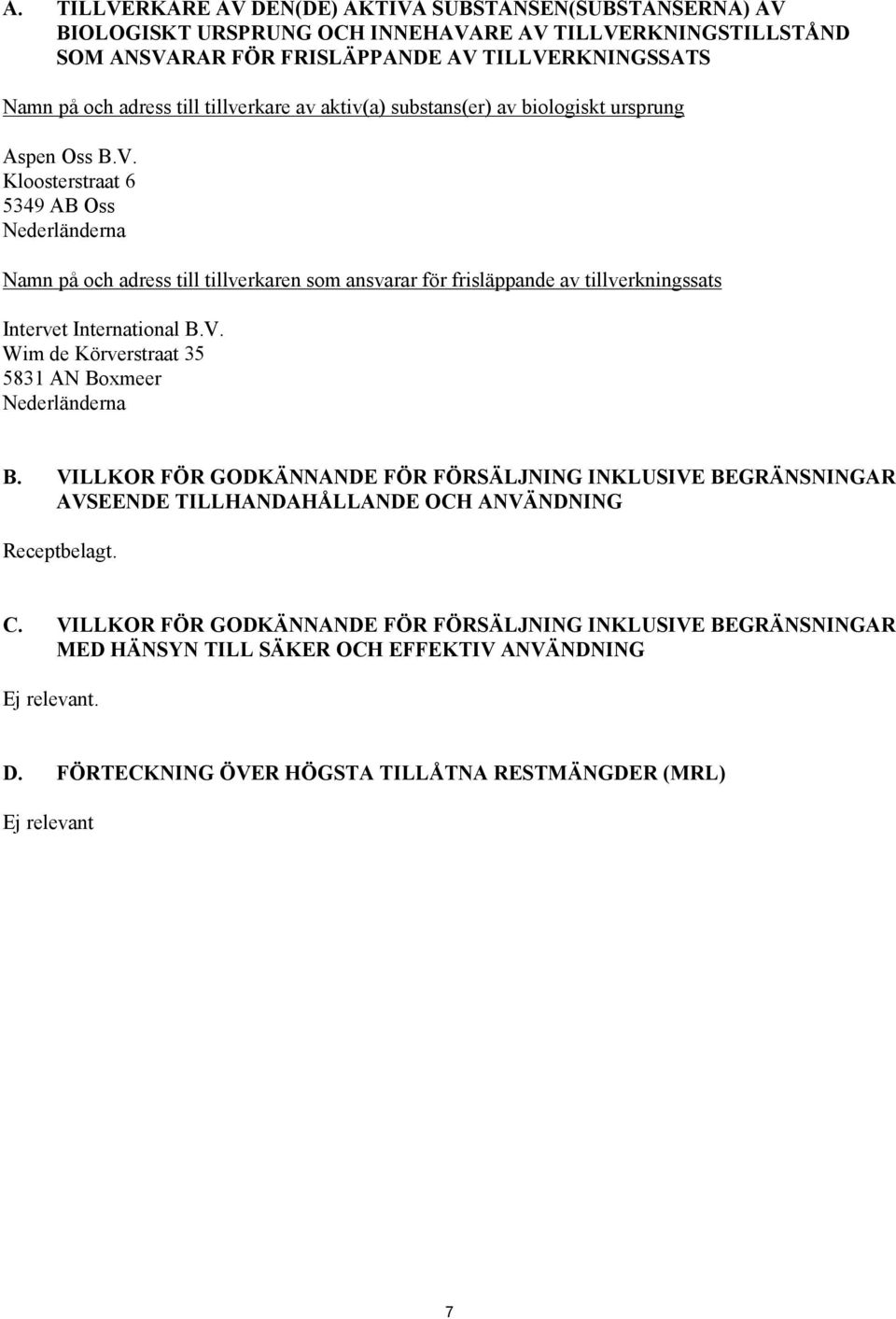 A. TILLVERKARE AV DEN(DE) AKTIVA SUBSTANSEN(SUBSTANSERNA) AV BIOLOGISKT URSPRUNG OCH INNEHAVARE AV TILLVERKNINGSTILLSTÅND SOM ANSVARAR FÖR FRISLÄPPANDE AV TILLVERKNINGSSATS

Namn på och adress till tillverkare av aktiv(a) substans(er) av biologiskt ursprung

Aspen Oss B.V.
Kloosterstraat 6
5349 AB Oss
Nederländerna

Namn på och adress till tillverkaren som ansvarar för frisläppande av tillverkningssats

Intervet International B.V.
Wim de Körverstraat 35
5831 AN Boxmeer
Nederländerna

B. VILLKOR FÖR GODKÄNNANDE FÖR FÖRSÄLJNING INKLUSIVE BEGRÄNSNINGAR AVSEENDE TILLHANDAHÅLLANDE OCH ANVÄNDNING

Receptbelagt.

C. VILLKOR FÖR GODKÄNNANDE FÖR FÖRSÄLJNING INKLUSIVE BEGRÄNSNINGAR MED HÄNSYN TILL SÄKER OCH EFFEKTIV ANVÄNDNING

Ej relevant.

D. FÖRTECKNING ÖVER HÖGSTA TILLÅTNA RESTMÄNGDER (MRL)

Ej relevant

7